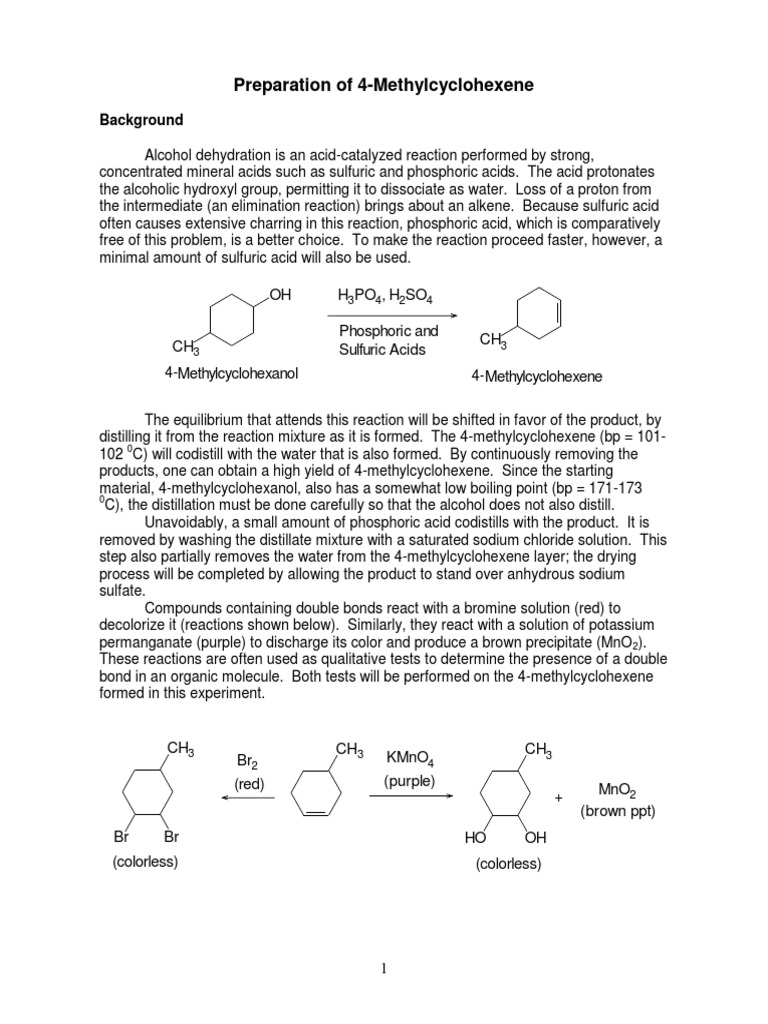 Preparation of 4-Methylcyclohexene

Background

Alcohol dehydration is an acid-catalyzed reaction performed by strong, concentrated mineral acids such as sulfuric and phosphoric acids. The acid protonates the alcoholic hydroxyl group, permitting it to dissociate as water. Loss of a proton from the intermediate (an elimination reaction) brings about an alkene. Because sulfuric acid often causes extensive charring in this reaction, phosphoric acid, which is comparatively free of this problem, is a better choice. To make the reaction proceed faster, however, a minimal amount of sulfuric acid will also be used.

OH

$CH_3$

4-Methylcyclohexanol

$H_3PO_4$, $H_2SO_4$

Phosphoric and Sulfuric Acids

$CH_3$

4-Methylcyclohexene

The equilibrium that attends this reaction will be shifted in favor of the product, by distilling it from the reaction mixture as it is formed. The 4-methylcyclohexene (bp = 101-102 $^0$C) will codistill with the water that is also formed. By continuously removing the products, one can obtain a high yield of 4-methylcyclohexene. Since the starting material, 4-methylcyclohexanol, also has a somewhat low boiling point (bp = 171-173 $^0$C), the distillation must be done carefully so that the alcohol does not also distill.

Unavoidably, a small amount of phosphoric acid codistills with the product. It is removed by washing the distillate mixture with a saturated sodium chloride solution. This step also partially removes the water from the 4-methylcyclohexene layer; the drying process will be completed by allowing the product to stand over anhydrous sodium sulfate.

Compounds containing double bonds react with a bromine solution (red) to decolorize it (reactions shown below). Similarly, they react with a solution of potassium permanganate (purple) to discharge its color and produce a brown precipitate ($MnO_2$). These reactions are often used as qualitative tests to determine the presence of a double bond in an organic molecule. Both tests will be performed on the 4-methylcyclohexene formed in this experiment.

$CH_3$

Br Br

(colorless)

$Br_2$

(red)

$CH_3$

$KMnO_4$

(purple)

$CH_3$

HO OH

(colorless)

+

$MnO_2$

(brown ppt)

1